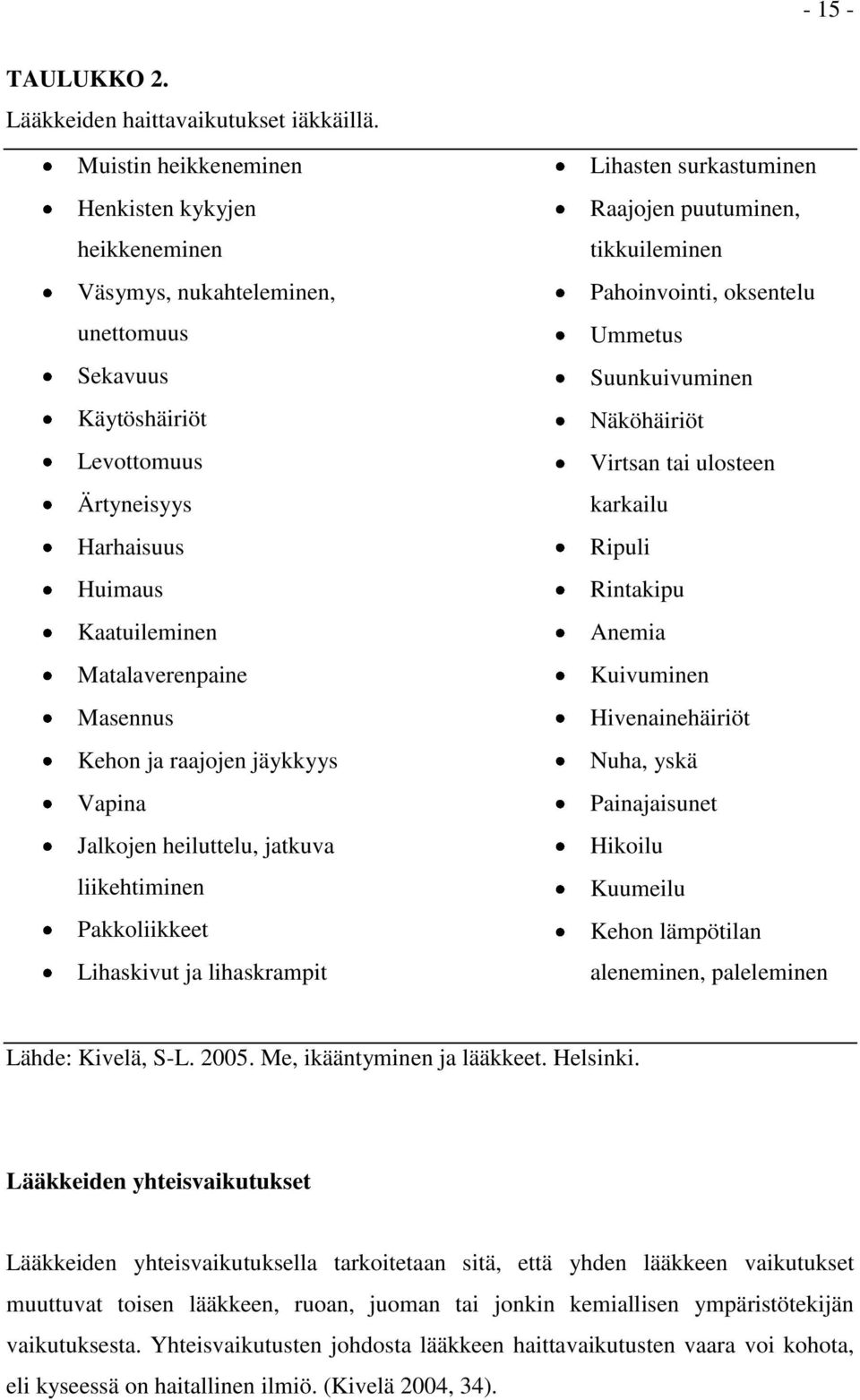 - 15 -

TAULUKKO 2.
Lääkkeiden haittavaikutukset iäkkäillä.

- Muistin heikkeneminen
- Henkisten kykyjen heikkeneminen
- Väsymys, nukahteleminen, unettomuus
- Sekavuus
- Käytöshäiriöt
- Levottomuus
- Ärtyneisyys
- Harhaisuus
- Huimaus
- Kaatuileminen
- Matalaverenpaine
- Masennus
- Kehon ja raajojen jäykkyys
- Vapina
- Jalkojen heiluttelu, jatkuva liikehtiminen
- Pakkoliikkeet
- Lihaskivut ja lihaskrampit

- Lihasten surkastuminen
- Raajojen puutuminen, tikkuileminen
- Pahoinvointi, oksentelu
- Ummetus
- Suunkuivuminen
- Näköhäiriöt
- Virtsan tai ulosteen karkailu
- Ripuli
- Rintakipu
- Anemia
- Kuivuminen
- Hivenainehäiriöt
- Nuha, yskä
- Painajaisunet
- Hikoilu
- Kuumeilu
- Kehon lämpötilan aleneminen, paleleminen

Lähde: Kivelä, S-L. 2005. Me, ikääntyminen ja lääkkeet. Helsinki.

Lääkkeiden yhteisvaikutukset

Lääkkeiden yhteisvaikutuksella tarkoitetaan sitä, että yhden lääkkeen vaikutukset muuttuvat toisen lääkkeen, ruoan, juoman tai jonkin kemiallisen ympäristötekijän vaikutuksesta. Yhteisvaikutusten johdosta lääkkeen haittavaikutusten vaara voi kohota, eli kyseessä on haitallinen ilmiö. (Kivelä 2004, 34).